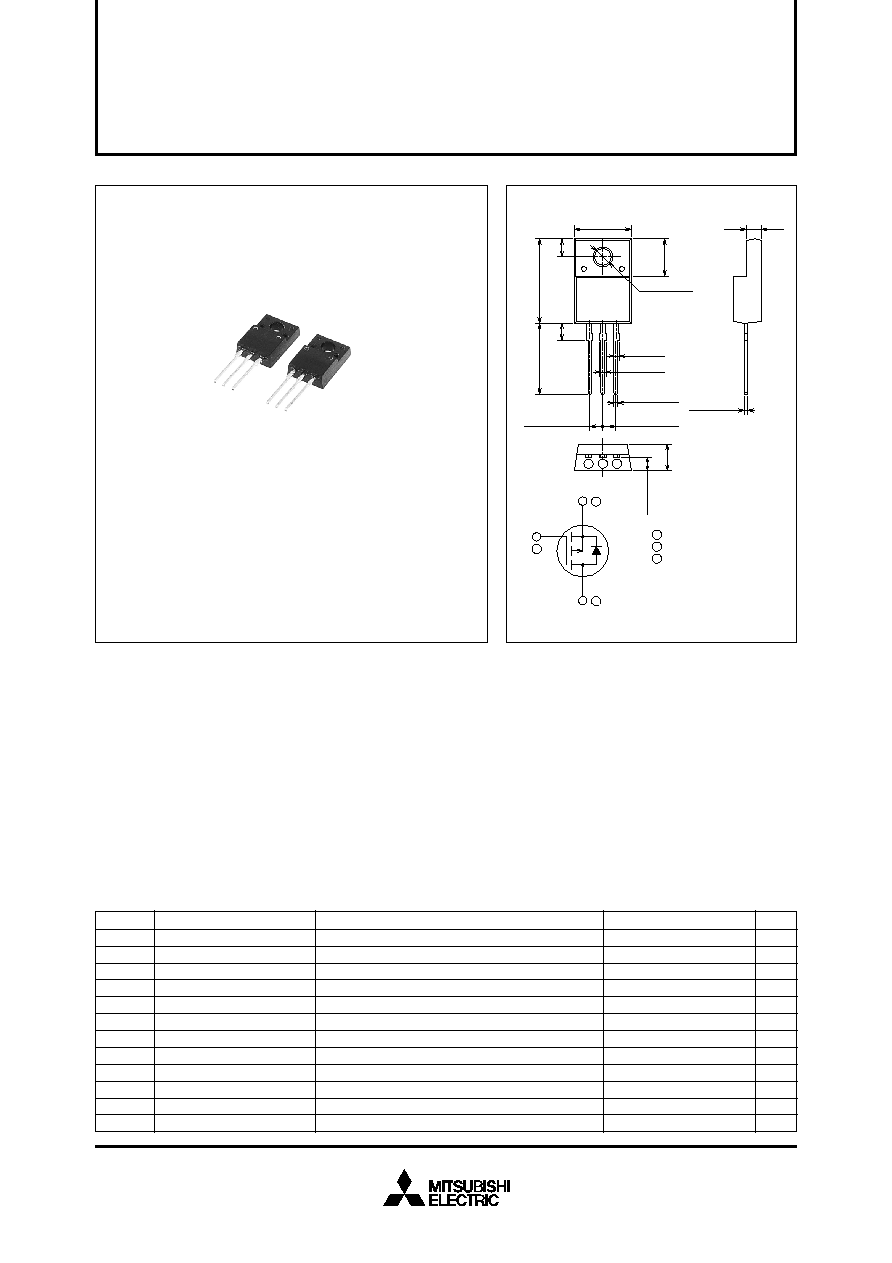 MITSUBISHI
ELECTRIC